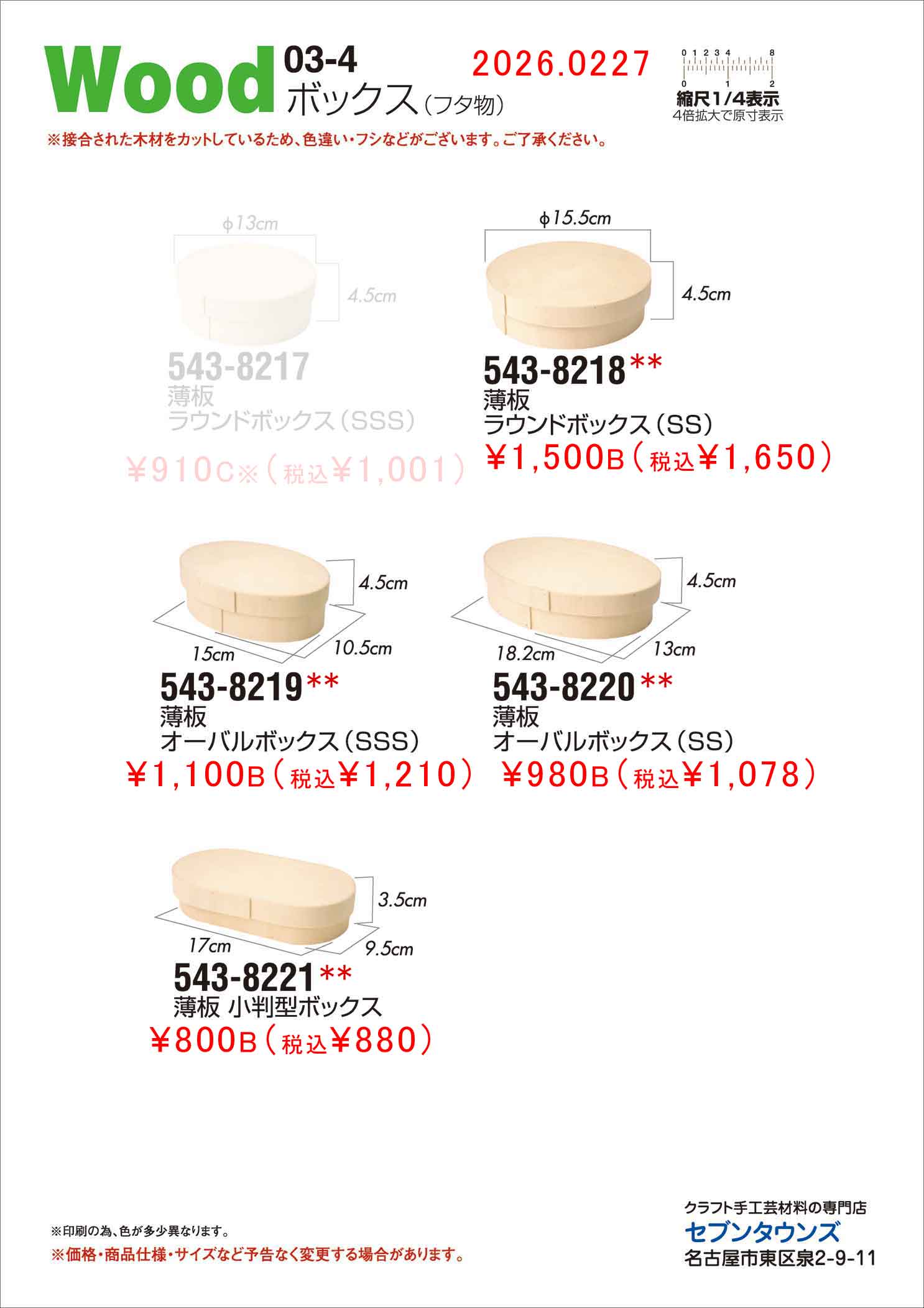 Wood 03-4
ボックス(フタ物)

2026.0227

0 1 2 3 4 8
0 1 2
縮尺1/4表示
4倍拡大で原寸表示

※接合された木材をカットしているため、色違い・フシなどがございます。ご了承ください。

φ13cm
4.5cm
543-8217
薄板
ラウンドボックス(SSS)
¥910C※(税込¥1,001)

φ15.5cm
4.5cm
543-8218**
薄板
ラウンドボックス(SS)
¥1,500B(税込¥1,650)

4.5cm
15cm
10.5cm
543-8219**
薄板
オーバルボックス(SSS)
¥1,100B(税込¥1,210)

4.5cm
18.2cm
13cm
543-8220**
薄板
オーバルボックス(SS)
¥980B(税込¥1,078)

3.5cm
17cm
9.5cm
543-8221**
薄板 小判型ボックス
¥800B(税込¥880)

※印刷の為、色が多少異なります。
※価格・商品仕様・サイズなど予告なく変更する場合があります。

クラフト手工芸材料の専門店
セブンタウンズ
名古屋市東区泉2-9-11